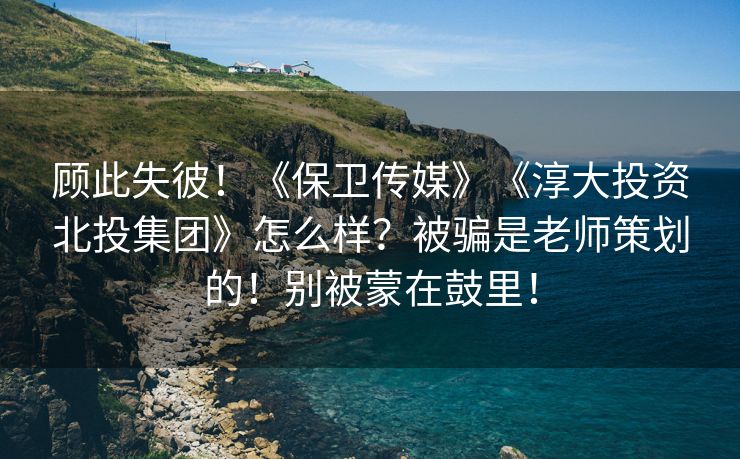 顾此失彼！《保卫传媒》《淳大投资北投集团》怎么样？被骗是老师策划的！别被蒙在鼓里！